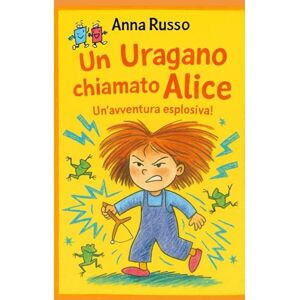 Anna Russo

Un Uragano chiamato Alice

Un'avventura esplosiva!